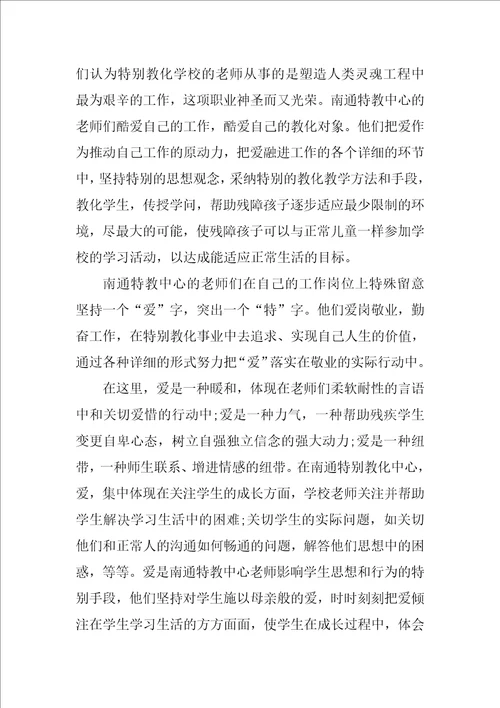 们认为特别教化学校的老师从事的是塑造人类灵魂工程中最为艰辛的工作，这项职业神圣而又光荣。南通特教中心的老师们酷爱自己的工作，酷爱自己的教化对象。他们把爱作为推动自己工作的原动力，把爱融进工作的各个详细的环节中，坚持特别的思想观念，采纳特别的教化教学方法和手段，教化学生，传授学问，帮助残障孩子逐步适应最少限制的环境，尽最大的可能，使残障孩子可以与正常儿童一样参加学校的学习活动，以达成能适应正常生活的目标。

南通特教中心的老师们在自己的工作岗位上特殊留意坚持一个“爱”字，突出一个“特”字。他们爱岗敬业，勤奋工作，在特别教化事业中去追求、实现自己人生的价值，通过各种详细的形式努力把“爱”落实在敬业的实际行动中。

在这里，爱是一种暖和，体现在老师们柔软耐性的言语中和关切爱惜的行动中;爱是一种力气，一种帮助残疾学生变更自卑心态，树立自强独立信念的强大动力;爱是一种纽带，一种师生联系、增进情感的纽带。在南通特别教化中心，爱，集中体现在关注学生的成长方面，学校老师关注并帮助学生解决学习生活中的困难;关切学生的实际问题，如关切他们和正常人的沟通如何畅通的问题，解答他们思想中的困惑，等等。爱是南通特教中心老师影响学生思想和行为的特别手段，他们坚持对学生施以母亲般的爱，时时刻刻把爱倾注在学生学习生活的方方面面，使学生在成长过程中，体会